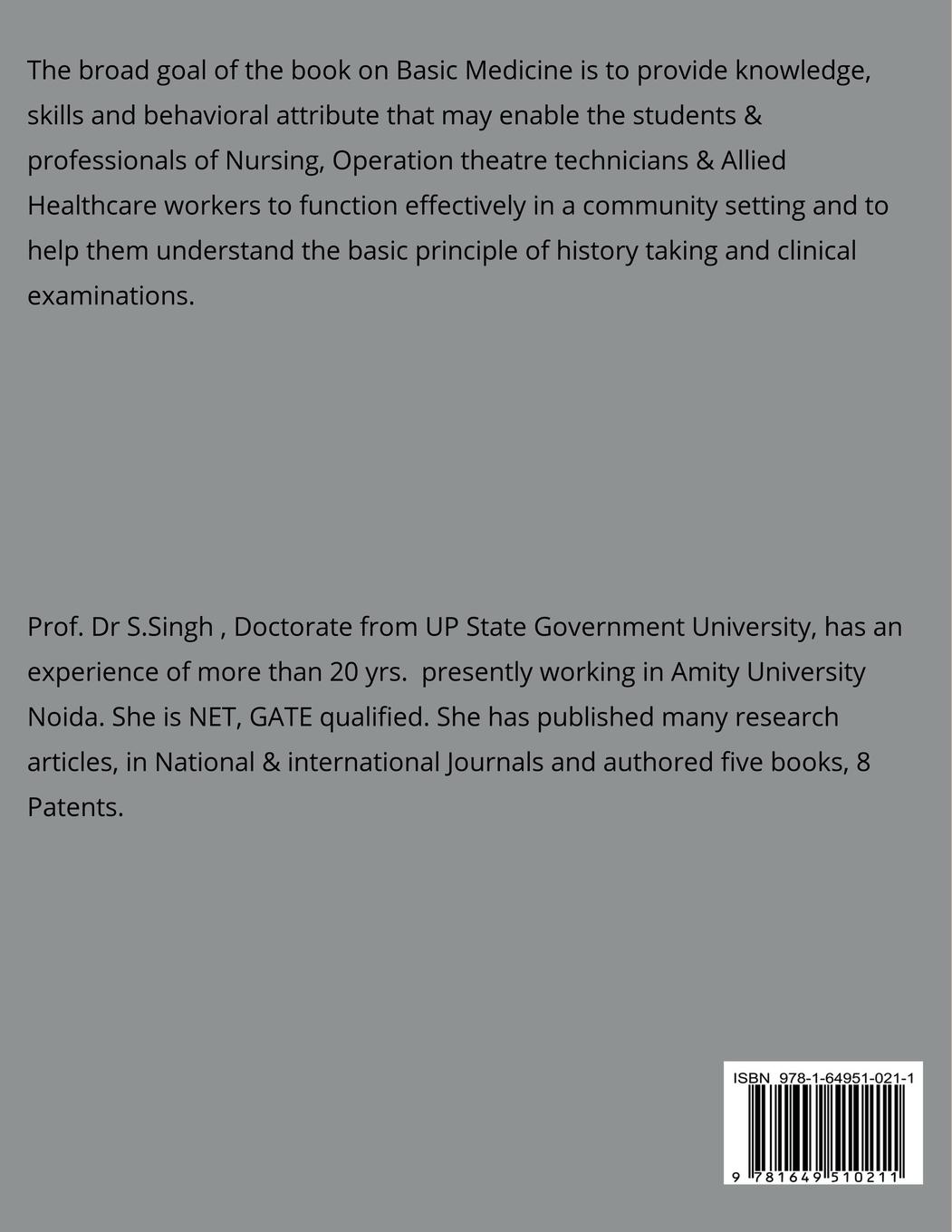 The broad goal of the book on Basic Medicine is to provide knowledge, skills and behavioral attribute that may enable the students & professionals of Nursing, Operation theatre technicians & Allied Healthcare workers to function effectively in a community setting and to help them understand the basic principle of history taking and clinical examinations.

Prof. Dr S.Singh , Doctorate from UP State Government University, has an experience of more than 20 yrs. presently working in Amity University Noida. She is NET, GATE qualified. She has published many research articles, in National & international Journals and authored five books, 8 Patents.

ISBN 978-1-64951-021-1

9 781649 510211